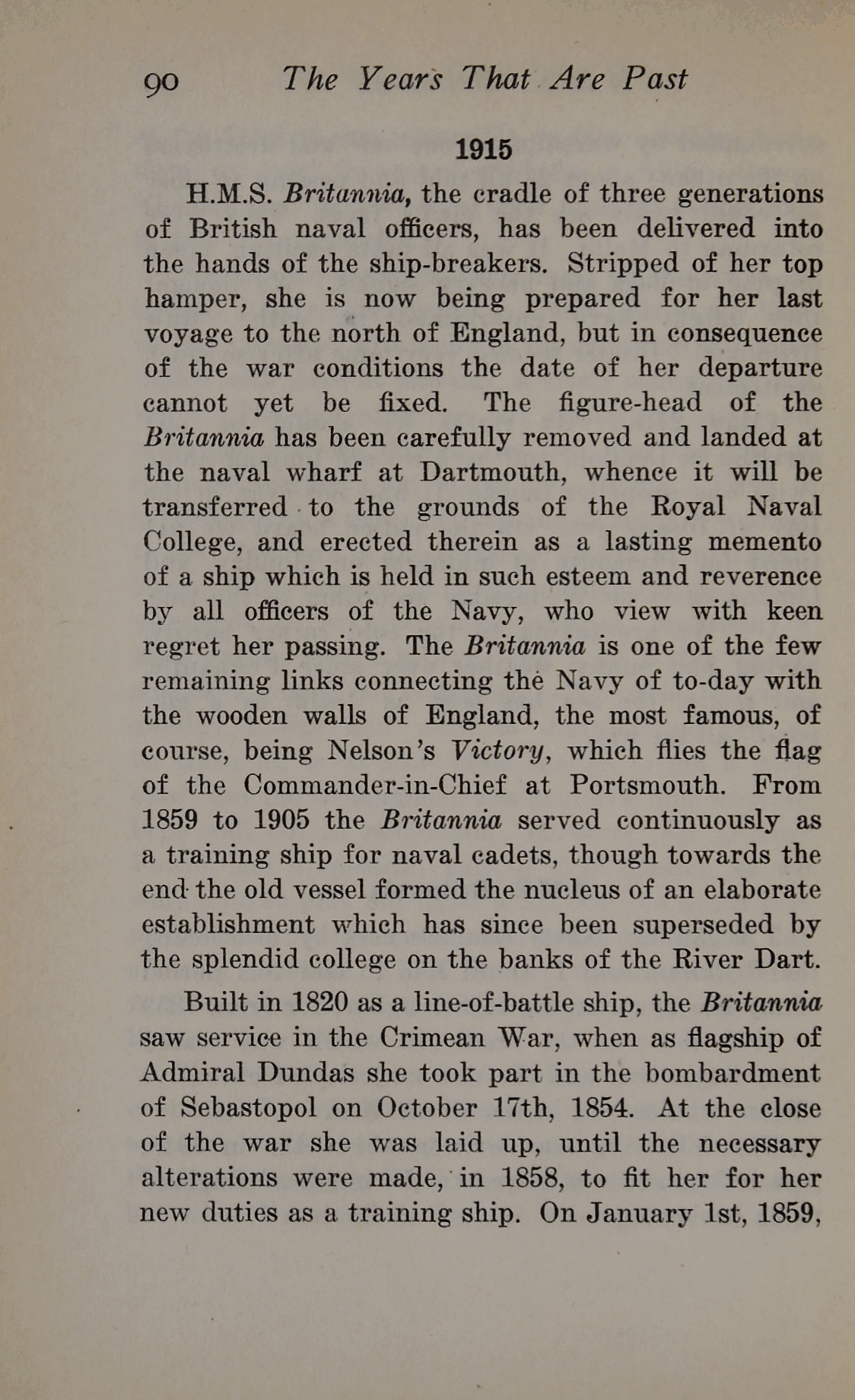 90 The Years That Are Past

1915

H.M.S. Britannia, the cradle of three generations of British naval officers, has been delivered into the hands of the ship-breakers. Stripped of her top hamper, she is now being prepared for her last voyage to the north of England, but in consequence of the war conditions the date of her departure cannot yet be fixed. The figure-head of the Britannia has been carefully removed and landed at the naval wharf at Dartmouth, whence it will be transferred to the grounds of the Royal Naval College, and erected therein as a lasting memento of a ship which is held in such esteem and reverence by all officers of the Navy, who view with keen regret her passing. The Britannia is one of the few remaining links connecting the Navy of to-day with the wooden walls of England, the most famous, of course, being Nelson's Victory, which flies the flag of the Commander-in-Chief at Portsmouth. From 1859 to 1905 the Britannia served continuously as a training ship for naval cadets, though towards the end the old vessel formed the nucleus of an elaborate establishment which has since been superseded by the splendid college on the banks of the River Dart.

Built in 1820 as a line-of-battle ship, the Britannia saw service in the Crimean War, when as flagship of Admiral Dundas she took part in the bombardment of Sebastopol on October 17th, 1854. At the close of the war she was laid up, until the necessary alterations were made, in 1858, to fit her for her new duties as a training ship. On January 1st, 1859,